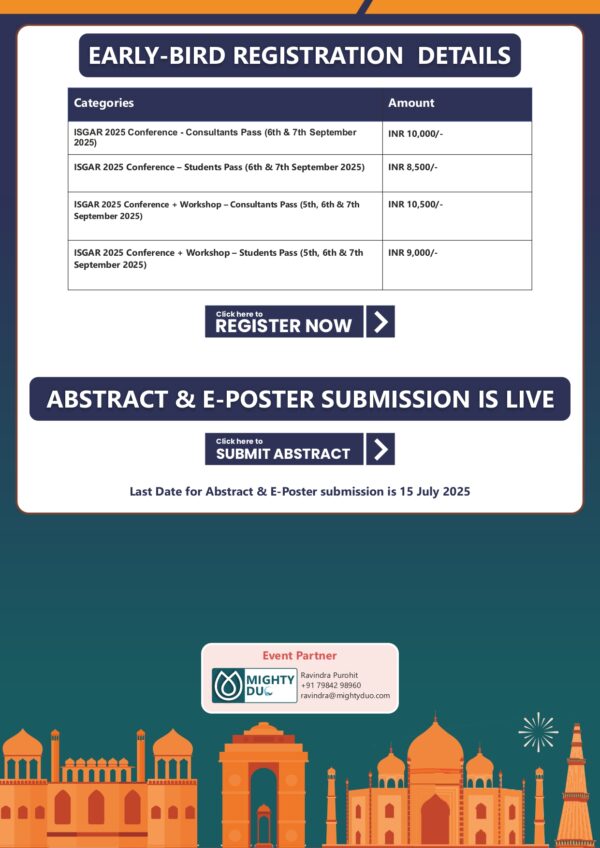 EARLY-BIRD REGISTRATION DETAILS

| Categories | Amount |
|---|---|
| ISGAR 2025 Conference - Consultants Pass (6th & 7th September 2025) | INR 10,000/- |
| ISGAR 2025 Conference – Students Pass (6th & 7th September 2025) | INR 8,500/- |
| ISGAR 2025 Conference + Workshop – Consultants Pass (5th, 6th & 7th September 2025) | INR 10,500/- |
| ISGAR 2025 Conference + Workshop – Students Pass (5th, 6th & 7th September 2025) | INR 9,000/- |

Click here to
REGISTER NOW

ABSTRACT & E-POSTER SUBMISSION IS LIVE

Click here to
SUBMIT ABSTRACT

Last Date for Abstract & E-Poster submission is 15 July 2025

Event Partner
MIGHTY DUO
Ravindra Purohit
+91 79842 98960
ravindra@mightyduo.com